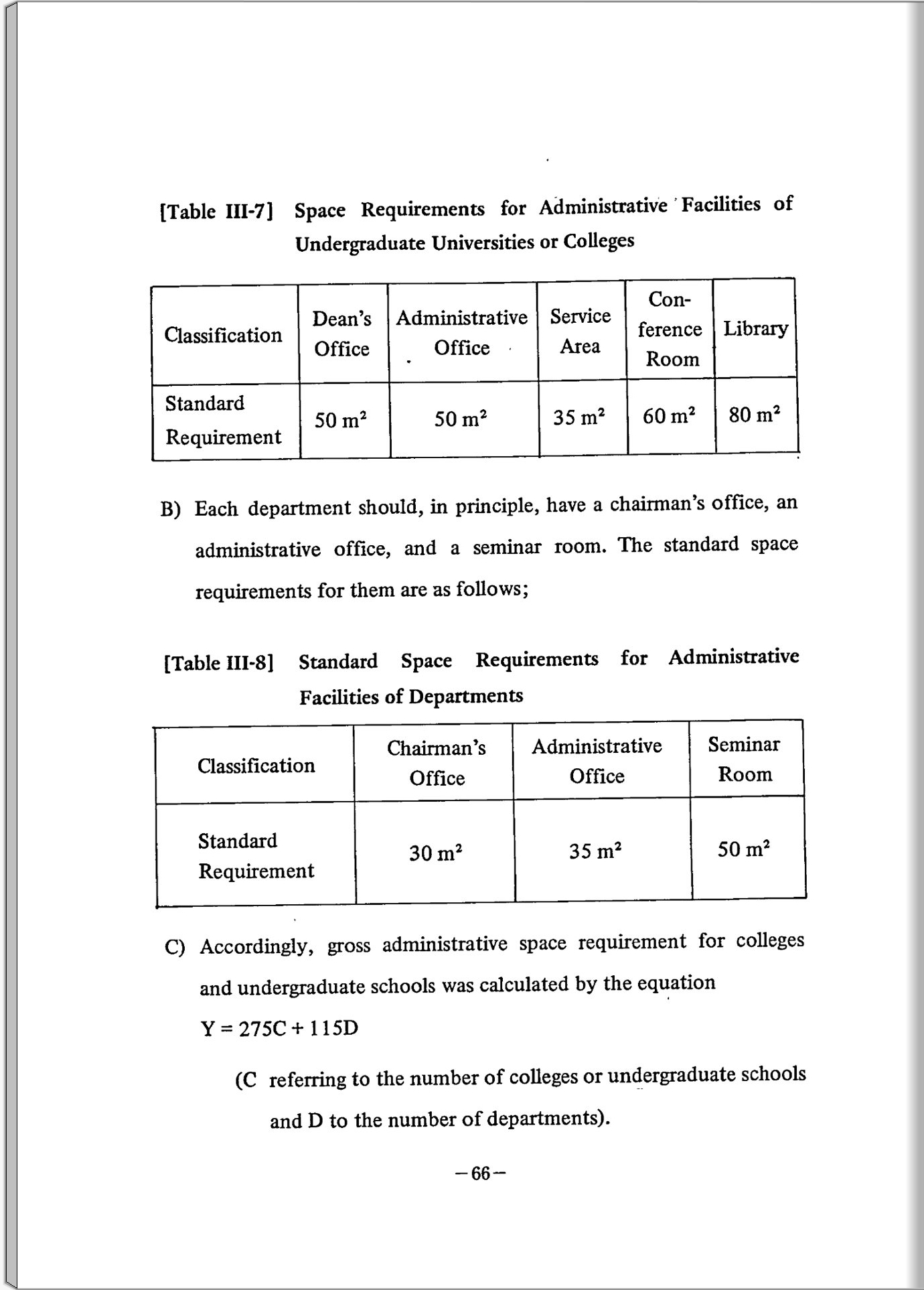 [Table III-7] Space Requirements for Administrative Facilities of Undergraduate Universities or Colleges

| Classification | Dean's Office | Administrative Office | Service Area | Conference Room | Library |
|---|---|---|---|---|---|
| Standard Requirement | 50 $m^2$ | 50 $m^2$ | 35 $m^2$ | 60 $m^2$ | 80 $m^2$ |

B) Each department should, in principle, have a chairman's office, an administrative office, and a seminar room. The standard space requirements for them are as follows;

[Table III-8] Standard Space Requirements for Administrative Facilities of Departments

| Classification | Chairman's Office | Administrative Office | Seminar Room |
|---|---|---|---|
| Standard Requirement | 30 $m^2$ | 35 $m^2$ | 50 $m^2$ |

C) Accordingly, gross administrative space requirement for colleges and undergraduate schools was calculated by the equation

$Y = 275C + 115D$

(C referring to the number of colleges or undergraduate schools and D to the number of departments).

—66—